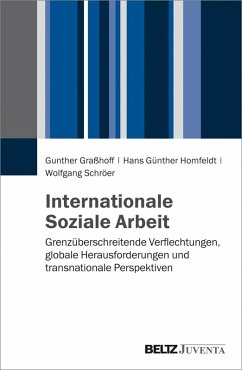 Gunther Graßhoff | Hans Günther Homfeldt | Wolfgang Schröer

Internationale Soziale Arbeit

Grenzüberschreitende Verflechtungen, globale Herausforderungen und transnationale Perspektiven

BELTZ JUVENTA